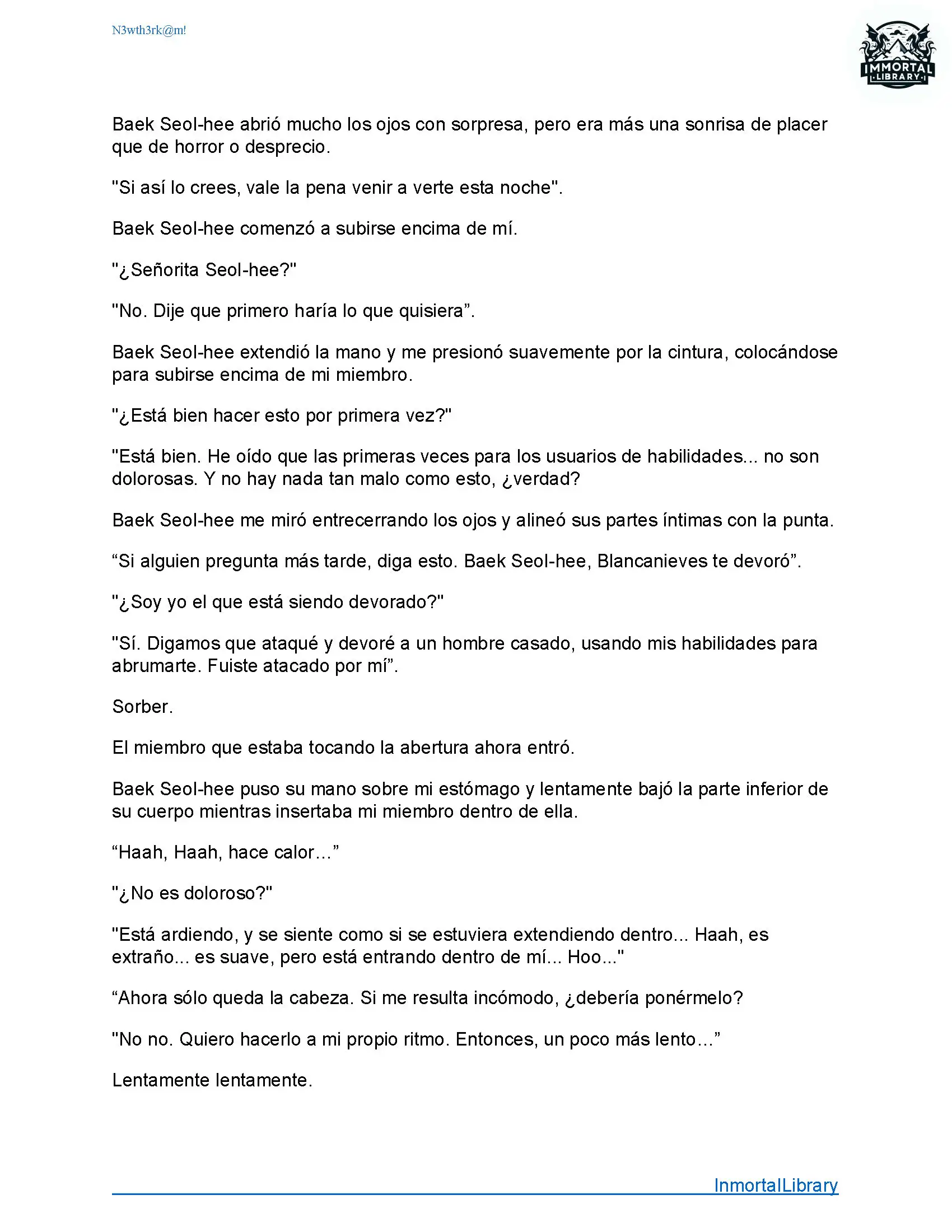 N3wth3rk@m!

IMMORTAL LIBRARY

Baek Seol-hee abrió mucho los ojos con sorpresa, pero era más una sonrisa de placer que de horror o desprecio.

"Si así lo crees, vale la pena venir a verte esta noche".

Baek Seol-hee comenzó a subirse encima de mí.

"¿Señorita Seol-hee?"

"No. Dije que primero haría lo que quisiera”.

Baek Seol-hee extendió la mano y me presionó suavemente por la cintura, colocándose para subirse encima de mi miembro.

"¿Está bien hacer esto por primera vez?"

"Está bien. He oído que las primeras veces para los usuarios de habilidades... no son dolorosas. Y no hay nada tan malo como esto, ¿verdad?

Baek Seol-hee me miró entrecerrando los ojos y alineó sus partes íntimas con la punta.

“Si alguien pregunta más tarde, diga esto. Baek Seol-hee, Blancanieves te devoró”.

"¿Soy yo el que está siendo devorado?"

"Sí. Digamos que ataqué y devoré a un hombre casado, usando mis habilidades para abrumarte. Fuiste atacado por mí”.

Sorber.

El miembro que estaba tocando la abertura ahora entró.

Baek Seol-hee puso su mano sobre mi estómago y lentamente bajó la parte inferior de su cuerpo mientras insertaba mi miembro dentro de ella.

“Haah, Haah, hace calor…”

"¿No es doloroso?"

"Está ardiendo, y se siente como si se estuviera extendiendo dentro... Haah, es extraño... es suave, pero está entrando dentro de mí... Hoo..."

“Ahora sólo queda la cabeza. Si me resulta incómodo, ¿debería ponérmelo?

"No no. Quiero hacerlo a mi propio ritmo. Entonces, un poco más lento…”

Lentamente lentamente.

InmortalLibrary